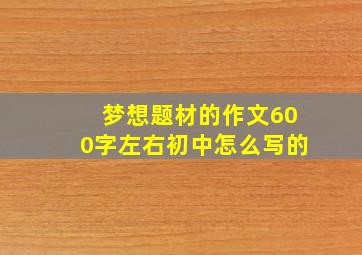 梦想题材的作文600字左右初中怎么写的